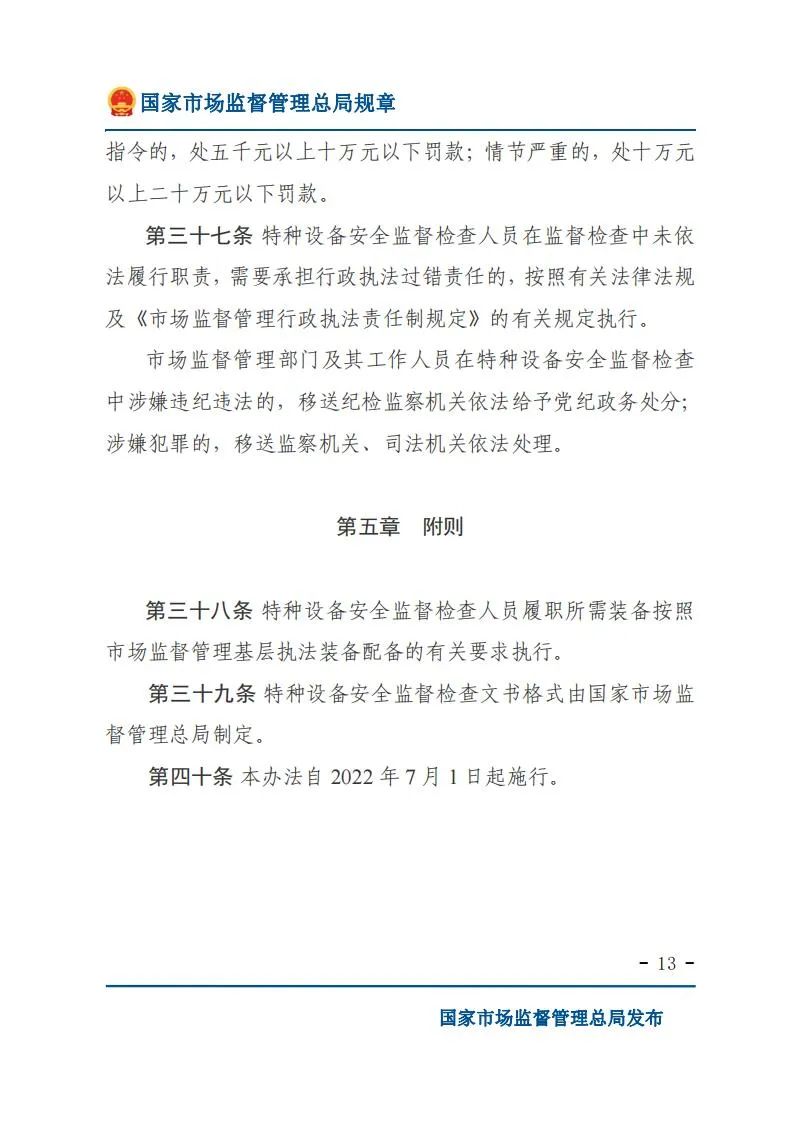 国家市场监督管理总局规章

指令的，处五千元以上十万元以下罚款；情节严重的，处十万元以上二十万元以下罚款。

第三十七条 特种设备安全监督检查人员在监督检查中未依法履行职责，需要承担行政执法过错责任的，按照有关法律法规及《市场监督管理行政执法责任制规定》的有关规定执行。

市场监督管理部门及其工作人员在特种设备安全监督检查中涉嫌违纪违法的，移送纪检监察机关依法给予党纪政务处分；涉嫌犯罪的，移送监察机关、司法机关依法处理。

第五章 附则

第三十八条 特种设备安全监督检查人员履职所需装备按照市场监督管理基层执法装备配备的有关要求执行。

第三十九条 特种设备安全监督检查文书格式由国家市场监督管理总局制定。

第四十条 本办法自 2022 年 7 月 1 日起施行。

- 13 -

国家市场监督管理总局发布